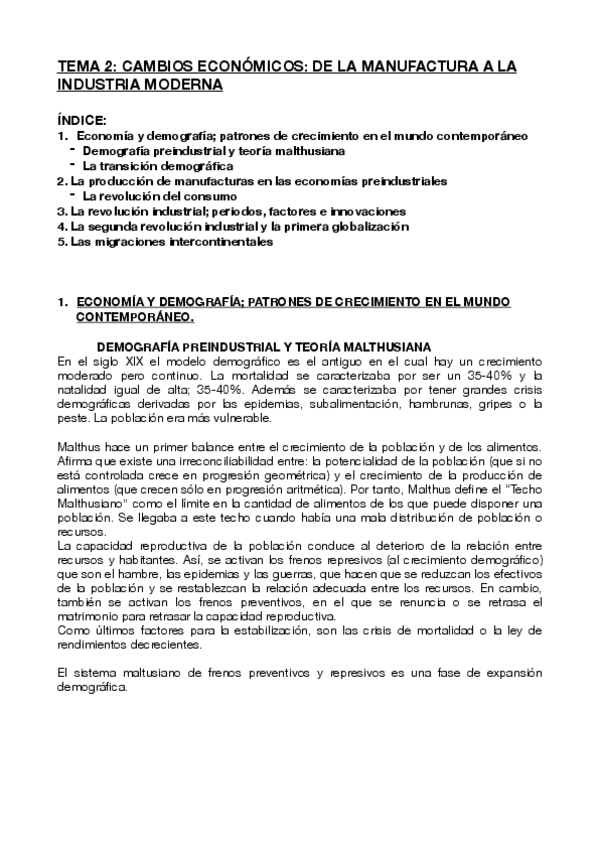 TEMA 2: CAMBIOS ECONÓMICOS: DE LA MANUFACTURA A LA INDUSTRIA MODERNA

ÍNDICE:
1. Economía y demografía; patrones de crecimiento en el mundo contemporáneo
- Demografía preindustrial y teoría malthusiana
- La transición demográfica
2. La producción de manufacturas en las economías preindustriales
- La revolución del consumo
3. La revolución industrial; periodos, factores e innovaciones
4. La segunda revolución industrial y la primera globalización
5. Las migraciones intercontinentales

1. ECONOMÍA Y DEMOGRAFÍA; PATRONES DE CRECIMIENTO EN EL MUNDO CONTEMPORÁNEO.

DEMOGRAFÍA PREINDUSTRIAL Y TEORÍA MALTHUSIANA
En el siglo XIX el modelo demográfico es el antiguo en el cual hay un crecimiento moderado pero continuo. La mortalidad se caracterizaba por ser un 35-40% y la natalidad igual de alta; 35-40%. Además se caracterizaba por tener grandes crisis demográficas derivadas por las epidemias, subalimentación, hambrunas, gripes o la peste. La población era más vulnerable.

Malthus hace un primer balance entre el crecimiento de la población y de los alimentos. Afirma que existe una irreconciliabilidad entre: la potencialidad de la población (que si no está controlada crece en progresión geométrica) y el crecimiento de la producción de alimentos (que crecen sólo en progresión aritmética). Por tanto, Malthus define el "Techo Malthusiano" como el límite en la cantidad de alimentos de los que puede disponer una población. Se llegaba a este techo cuando había una mala distribución de población o recursos.
La capacidad reproductiva de la población conduce al deterioro de la relación entre recursos y habitantes. Así, se activan los frenos represivos (al crecimiento demográfico) que son el hambre, las epidemias y las guerras, que hacen que se reduzcan los efectivos de la población y se restablezcan la relación adecuada entre los recursos. En cambio, también se activan los frenos preventivos, en el que se renuncia o se retrasa el matrimonio para retrasar la capacidad reproductiva.
Como últimos factores para la estabilización, son las crisis de mortalidad o la ley de rendimientos decrecientes.

El sistema maltusiano de frenos preventivos y represivos es una fase de expansión demográfica.